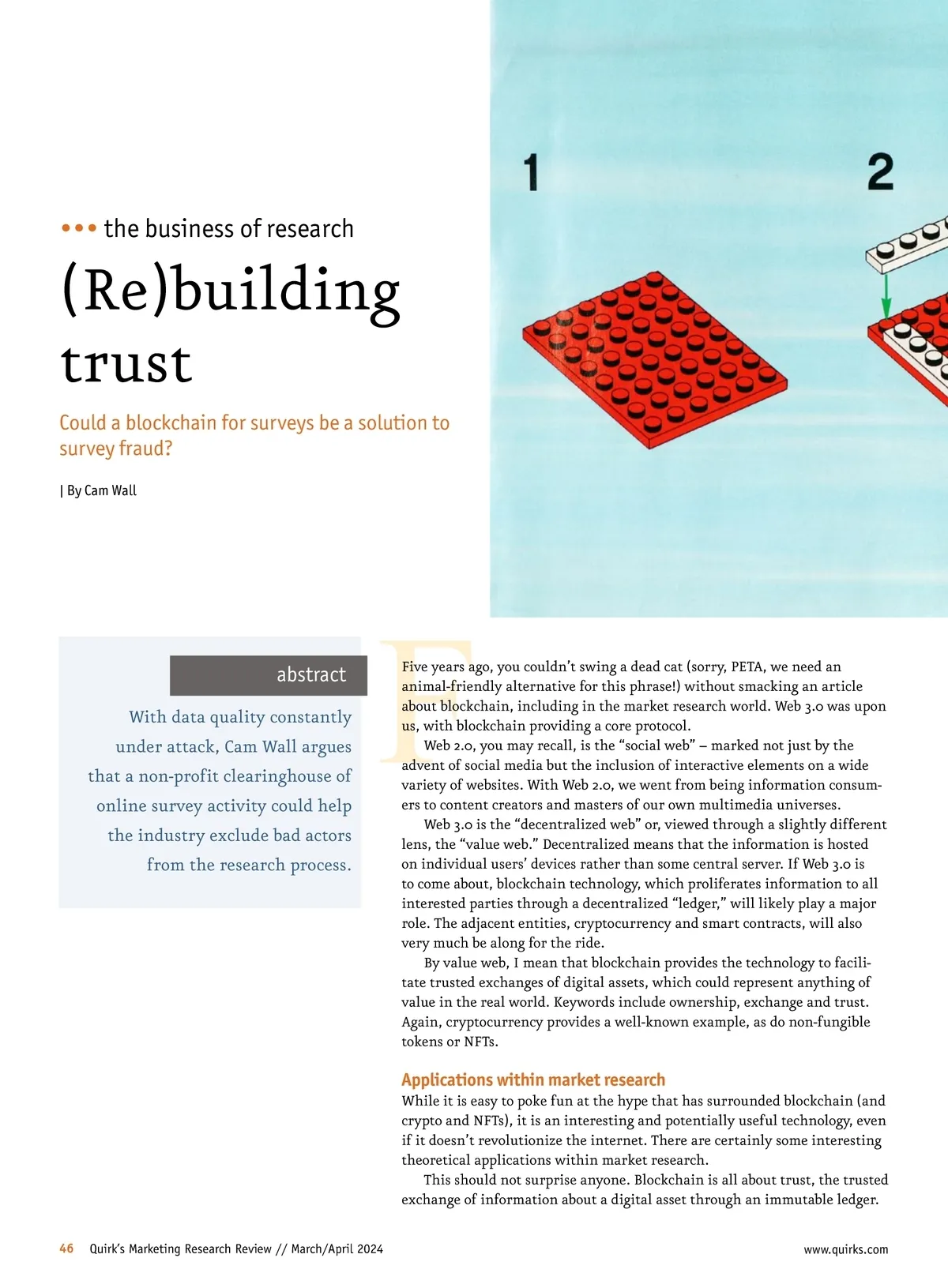 1

2

••• the business of research

(Re)building trust

Could a blockchain for surveys be a solution to survey fraud?

| By Cam Wall

abstract

With data quality constantly under attack, Cam Wall argues that a non-profit clearinghouse of online survey activity could help the industry exclude bad actors from the research process.

Five years ago, you couldn't swing a dead cat (sorry, PETA, we need an animal-friendly alternative for this phrase!) without smacking an article about blockchain, including in the market research world. Web 3.0 was upon us, with blockchain providing a core protocol.

Web 2.0, you may recall, is the "social web" – marked not just by the advent of social media but the inclusion of interactive elements on a wide variety of websites. With Web 2.0, we went from being information consumers to content creators and masters of our own multimedia universes.

Web 3.0 is the "decentralized web" or, viewed through a slightly different lens, the "value web." Decentralized means that the information is hosted on individual users' devices rather than some central server. If Web 3.0 is to come about, blockchain technology, which proliferates information to all interested parties through a decentralized "ledger," will likely play a major role. The adjacent entities, cryptocurrency and smart contracts, will also very much be along for the ride.

By value web, I mean that blockchain provides the technology to facilitate trusted exchanges of digital assets, which could represent anything of value in the real world. Keywords include ownership, exchange and trust. Again, cryptocurrency provides a well-known example, as do non-fungible tokens or NFTs.

Applications within market research

While it is easy to poke fun at the hype that has surrounded blockchain (and crypto and NFTs), it is an interesting and potentially useful technology, even if it doesn't revolutionize the internet. There are certainly some interesting theoretical applications within market research.

This should not surprise anyone. Blockchain is all about trust, the trusted exchange of information about a digital asset through an immutable ledger.

46 Quirk's Marketing Research Review // March/April 2024

www.quirks.com